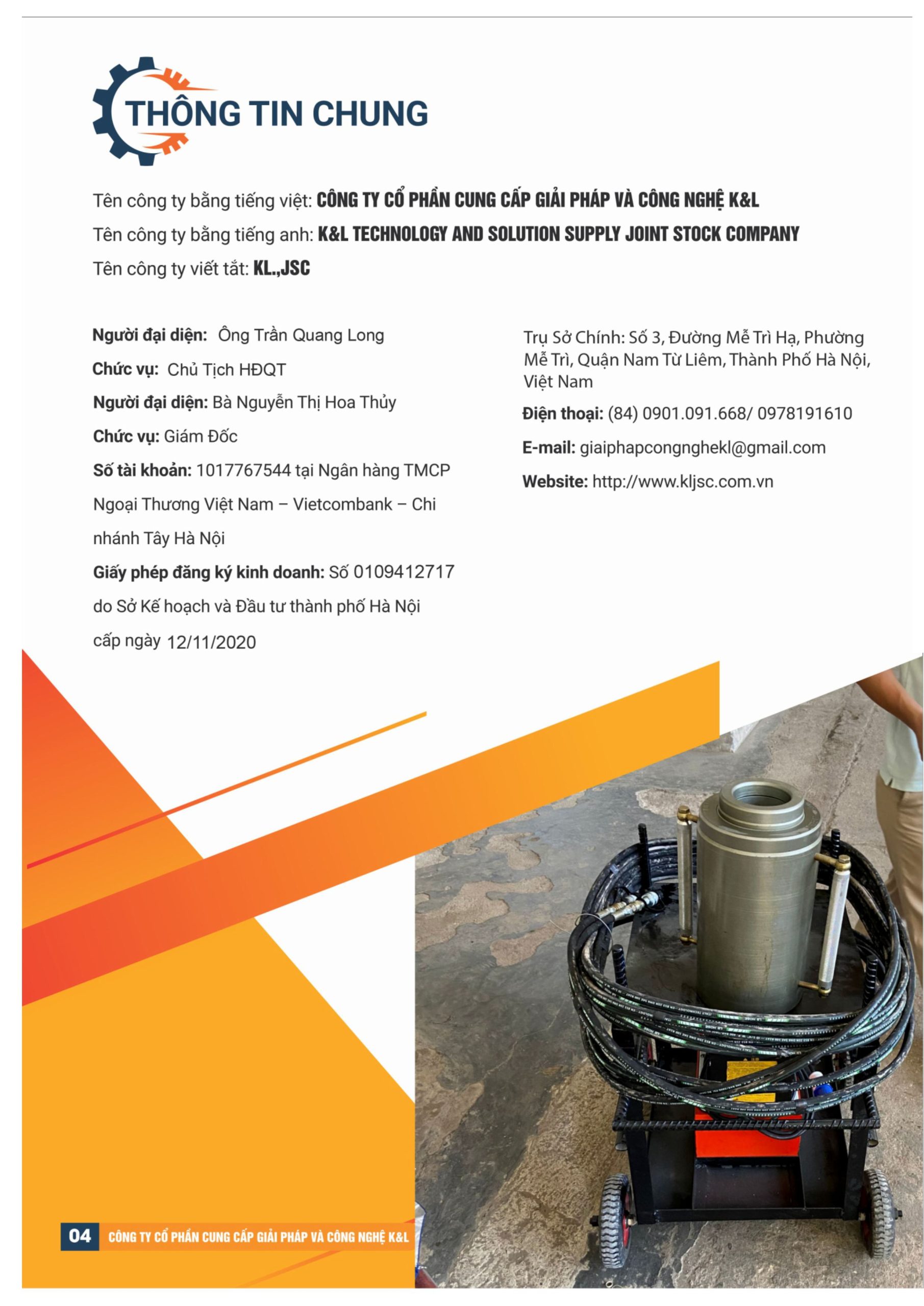 THÔNG TIN CHUNG

Tên công ty bằng tiếng việt: CÔNG TY CỔ PHẦN CUNG CẤP GIẢI PHÁP VÀ CÔNG NGHỆ K&L

Tên công ty bằng tiếng anh: K&L TECHNOLOGY AND SOLUTION SUPPLY JOINT STOCK COMPANY

Tên công ty viết tắt: KL.,JSC

Người đại diện: Ông Trần Quang Long

Chức vụ: Chủ Tịch HĐQT

Người đại diện: Bà Nguyễn Thị Hoa Thủy

Chức vụ: Giám Đốc

Số tài khoản: 1017767544 tại Ngân hàng TMCP Ngoại Thương Việt Nam – Vietcombank – Chi nhánh Tây Hà Nội

Giấy phép đăng ký kinh doanh: Số 0109412717 do Sở Kế hoạch và Đầu tư thành phố Hà Nội cấp ngày 12/11/2020

Trụ Sở Chính: Số 3, Đường Mễ Trì Hạ, Phường Mễ Trì, Quận Nam Từ Liêm, Thành Phố Hà Nội, Việt Nam

Điện thoại: (84) 0901.091.668/ 0978191610

E-mail: giaiphapcongnghekl@gmail.com

Website: http://www.kljsc.com.vn

04 CÔNG TY CỔ PHẦN CUNG CẤP GIẢI PHÁP VÀ CÔNG NGHỆ K&L